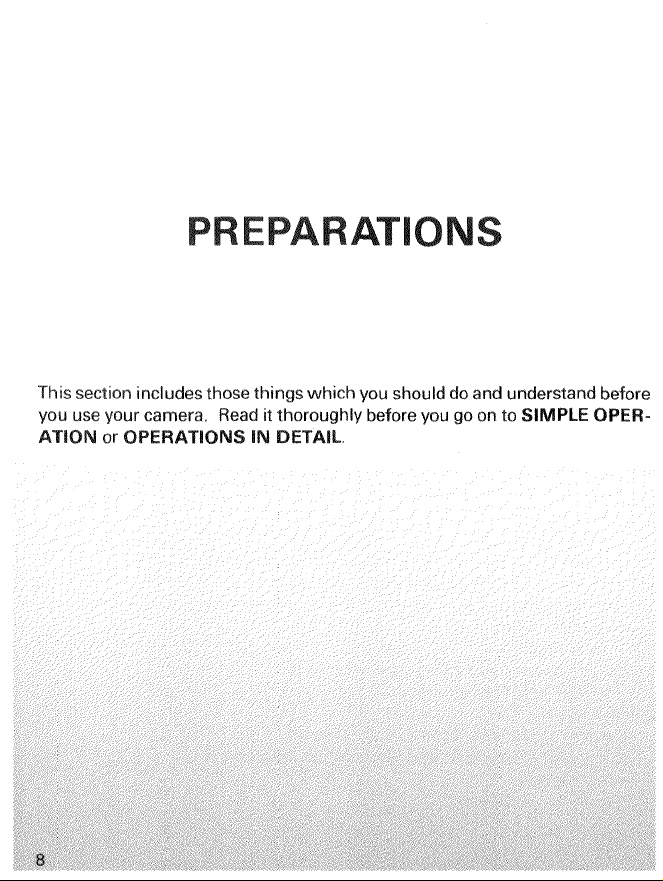 PREPARATIONS

This section includes those things which you should do and understand before you use your camera. Read it thoroughly before you go on to SIMPLE OPERATION or OPERATIONS IN DETAIL.

8